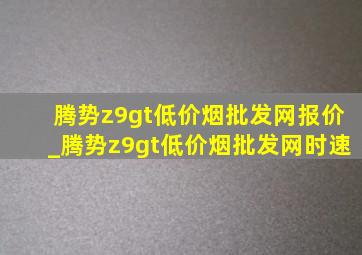 腾势z9gt低价烟批发网报价_腾势z9gt低价烟批发网时速